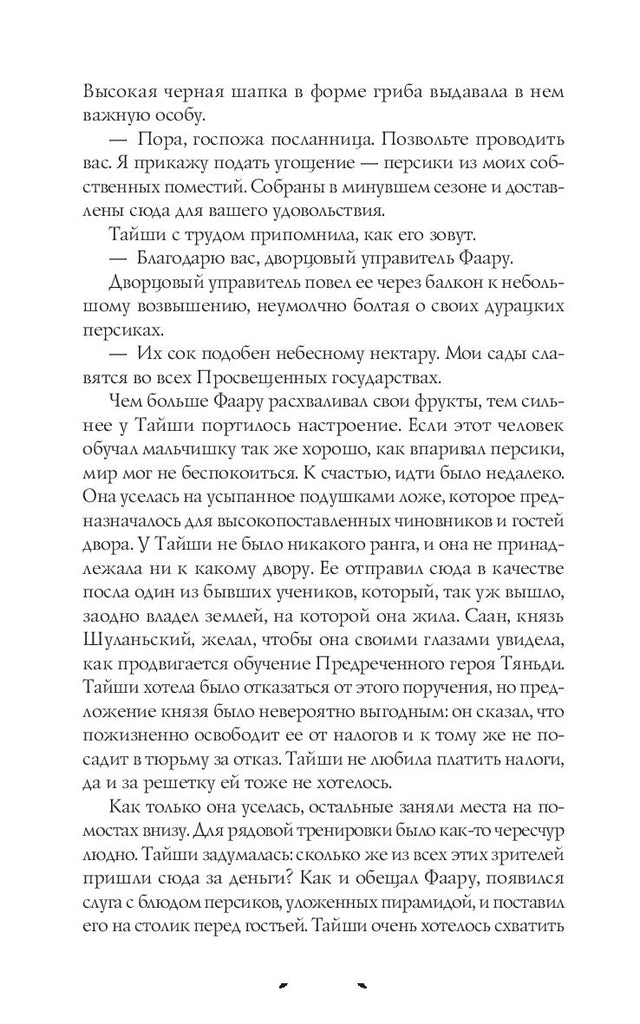 Высокая черная шапка в форме гриба выдавала в нем важную особу.

— Пора, госпожа посланница. Позвольте проводить вас. Я прикажу подать угощение — персики из моих собственных поместий. Собраны в минувшем сезоне и доставлены сюда для вашего удовольствия.

Тайши с трудом припомнила, как его зовут.

— Благодарю вас, дворцовый управитель Фаару.

Дворцовый управитель повел ее через балкон к небольшому возвышению, неумолчно болтая о своих дурацких персиках.

— Их сок подобен небесному нектару. Мои сады славятся во всех Просвещенных государствах.

Чем больше Фаару расхваливал свои фрукты, тем сильнее у Тайши портилось настроение. Если этот человек обучал мальчишку так же хорошо, как впаривал персики, мир мог не беспокоиться. К счастью, идти было недалеко. Она уселась на усыпанное подушками ложе, которое предназначалось для высокопоставленных чиновников и гостей двора. У Тайши не было никакого ранга, и она не принадлежала ни к какому двору. Ее отправил сюда в качестве посла один из бывших учеников, который, так уж вышло, заодно владел землей, на которой она жила. Саан, князь Шуланьский, желал, чтобы она своими глазами увидела, как продвигается обучение Предреченного героя Тяньди. Тайши хотела было отказаться от этого поручения, но предложение князя было невероятно выгодным: он сказал, что пожизненно освободит ее от налогов и к тому же не посадит в тюрьму за отказ. Тайши не любила платить налоги, да и за решетку ей тоже не хотелось.

Как только она уселась, остальные заняли места на помостах внизу. Для рядовой тренировки было как-то чересчур людно. Тайши задумалась: сколько же из всех этих зрителей пришли сюда за деньги? Как и обещал Фаару, появился слуга с блюдом персиков, уложенных пирамидой, и поставил его на столик перед гостьей. Тайши очень хотелось схватить